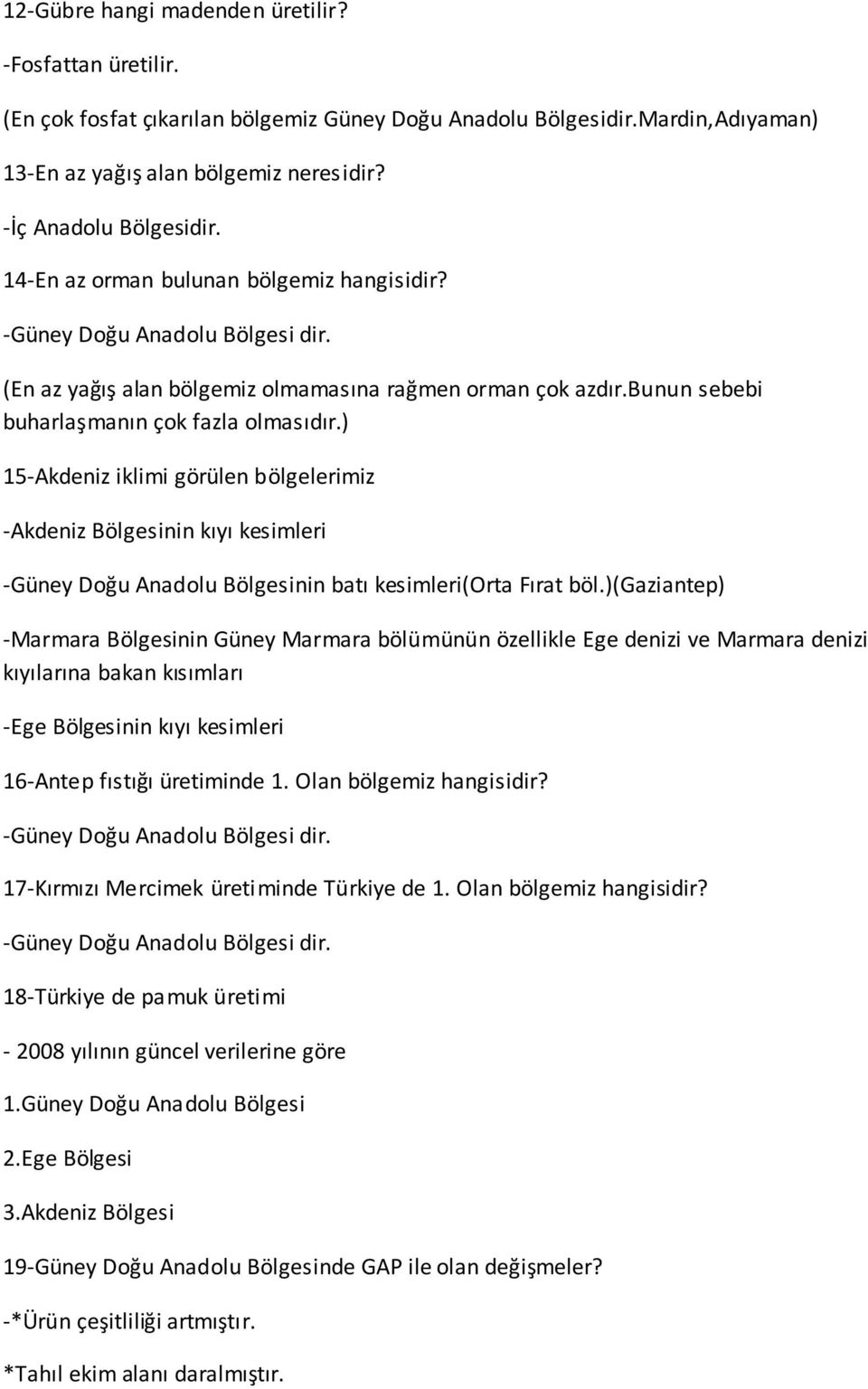 12-Gübre hangi madenden üretilir?

-Fosfattan üretilir.

(En çok fosfat çıkarılan bölgemiz Güney Doğu Anadolu Bölgesidir.Mardin,Adıyaman)

13-En az yağış alan bölgemiz neresidir?

-İç Anadolu Bölgesidir.

14-En az orman bulunan bölgemiz hangisidir?

-Güney Doğu Anadolu Bölgesi dir.

(En az yağış alan bölgemiz olmamasına rağmen orman çok azdır.bunun sebebi buharlaşmanın çok fazla olmasıdır.)

15-Akdeniz iklimi görülen bölgelerimiz

-Akdeniz Bölgesinin kıyı kesimleri

-Güney Doğu Anadolu Bölgesinin batı kesimleri(Orta Fırat böl.)(Gaziantep)

-Marmara Bölgesinin Güney Marmara bölümünün özellikle Ege denizi ve Marmara denizi kıyılarına bakan kısımları

-Ege Bölgesinin kıyı kesimleri

16-Antep fıstığı üretiminde 1. Olan bölgemiz hangisidir?

-Güney Doğu Anadolu Bölgesi dir.

17-Kırmızı Mercimek üretiminde Türkiye de 1. Olan bölgemiz hangisidir?

-Güney Doğu Anadolu Bölgesi dir.

18-Türkiye de pamuk üretimi

- 2008 yılının güncel verilerine göre

1.Güney Doğu Anadolu Bölgesi

2.Ege Bölgesi

3.Akdeniz Bölgesi

19-Güney Doğu Anadolu Bölgesinde GAP ile olan değişmeler?

-*Ürün çeşitliliği artmıştır.

*Tahıl ekim alanı daralmıştır.